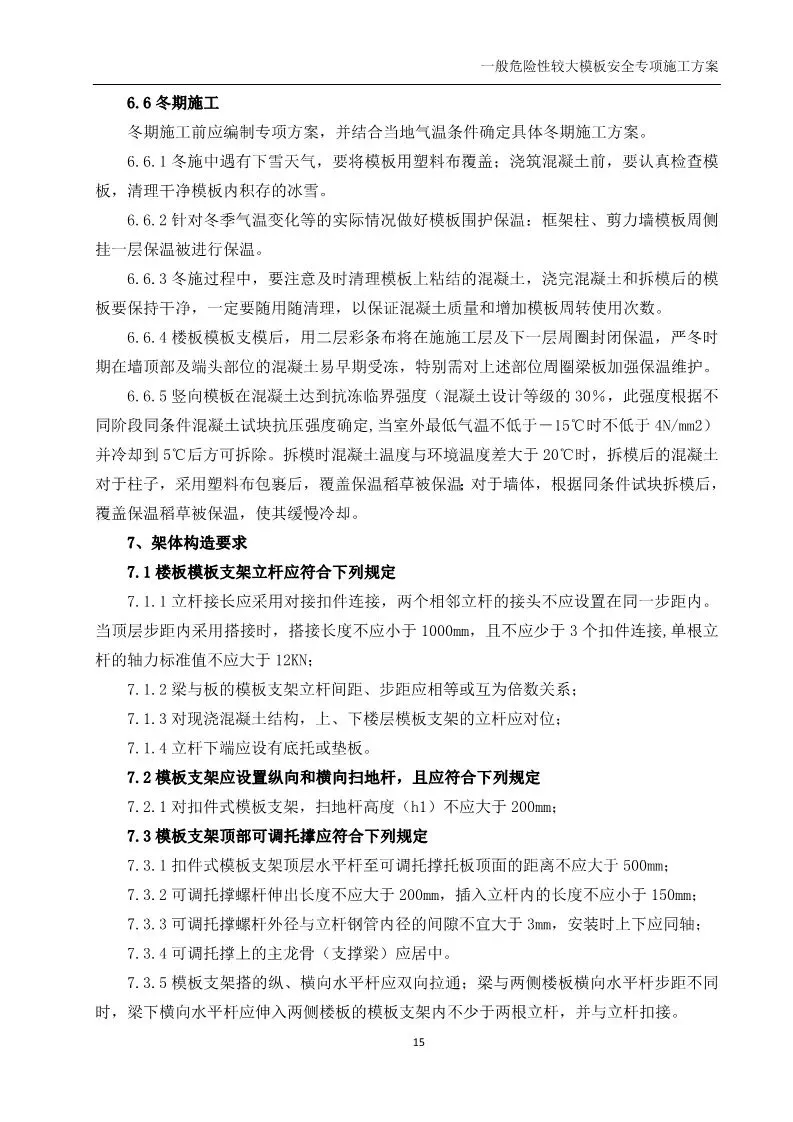 一般危险性较大模板安全专项施工方案

6.6 冬期施工

冬期施工前应编制专项方案，并结合当地气温条件确定具体冬期施工方案。

6.6.1 冬施中遇有下雪天气，要将模板用塑料布覆盖；浇筑混凝土前，要认真检查模板，清理干净模板内积存的冰雪。

6.6.2 针对冬季气温变化等的实际情况做好模板围护保温：框架柱、剪力墙模板周侧挂一层保温被进行保温。

6.6.3 冬施过程中，要注意及时清理模板上粘结的混凝土，浇完混凝土和拆模后的模板要保持干净，一定要随用随清理，以保证混凝土质量和增加模板周转使用次数。

6.6.4 楼板模板支模后，用二层彩条布将在施施工层及下一层周圈封闭保温，严冬时期在墙顶部及端头部位的混凝土易早期受冻，特别需对上述部位周圈梁板加强保温维护。

6.6.5 竖向模板在混凝土达到抗冻临界强度（混凝土设计等级的 30%，此强度根据不同阶段同条件混凝土试块抗压强度确定,当室外最低气温不低于－15℃时不低于 4N/mm2）并冷却到 5℃后方可拆除。拆模时混凝土温度与环境温度差大于 20℃时，拆模后的混凝土对于柱子，采用塑料布包裹后，覆盖保温稻草被保温 对于墙体，根据同条件试块拆模后，覆盖保温稻草被保温，使其缓慢冷却。

7、架体构造要求

7.1 楼板模板支架立杆应符合下列规定

7.1.1 立杆接长应采用对接扣件连接，两个相邻立杆的接头不应设置在同一步距内。当顶层步距内采用搭接时，搭接长度不应小于 1000mm，且不应少于 3 个扣件连接,单根立杆的轴力标准值不应大于 12KN；

7.1.2 梁与板的模板支架立杆间距、步距应相等或互为倍数关系；

7.1.3 对现浇混凝土结构，上、下楼层模板支架的立杆应对位；

7.1.4 立杆下端应设有底托或垫板。

7.2 模板支架应设置纵向和横向扫地杆，且应符合下列规定

7.2.1 对扣件式模板支架，扫地杆高度（h1）不应大于 200mm；

7.3 模板支架顶部可调托撑应符合下列规定

7.3.1 扣件式模板支架顶层水平杆至可调托撑托板顶面的距离不应大于 500mm；

7.3.2 可调托撑螺杆伸出长度不应大于 200mm，插入立杆内的长度不应小于 150mm；

7.3.3 可调托撑螺杆外径与立杆钢管内径的间隙不宜大于 3mm，安装时上下应同轴；

7.3.4 可调托撑上的主龙骨（支撑梁）应居中。

7.3.5 模板支架搭的纵、横向水平杆应双向拉通；梁与两侧楼板横向水平杆步距不同时，梁下横向水平杆应伸入两侧楼板的模板支架内不少于两根立杆，并与立杆扣接。

15